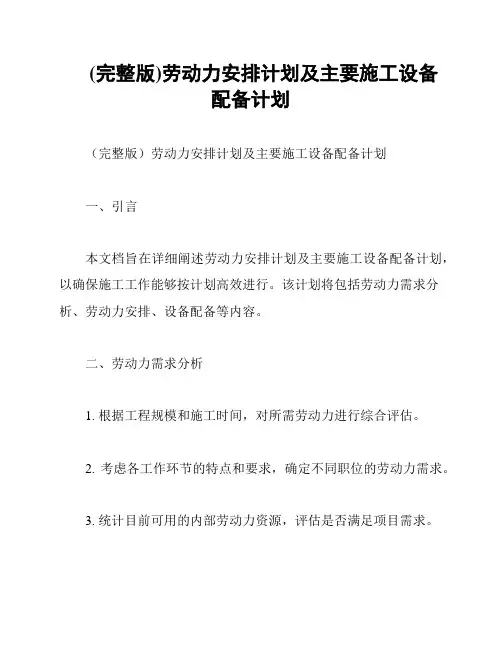 (完整版)劳动力安排计划及主要施工设备配备计划

（完整版）劳动力安排计划及主要施工设备配备计划

一、引言

本文档旨在详细阐述劳动力安排计划及主要施工设备配备计划，以确保施工工作能够按计划高效进行。该计划将包括劳动力需求分析、劳动力安排、设备配备等内容。

二、劳动力需求分析

1. 根据工程规模和施工时间，对所需劳动力进行综合评估。

2. 考虑各工作环节的特点和要求，确定不同职位的劳动力需求。

3. 统计目前可用的内部劳动力资源，评估是否满足项目需求。